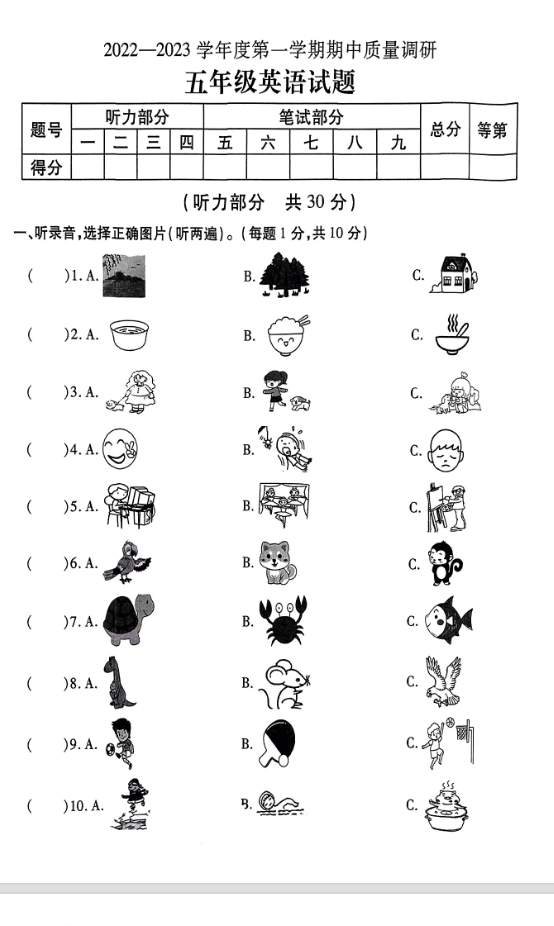 2022—2023 学年度第一学期期中质量调研

五年级英语试题

| 题号 | 听力部分 | | | | 笔试部分 | | | | | 总分 | 等第 |
|---|---|---|---|---|---|---|---|---|---|---|---|
| | 一 | 二 | 三 | 四 | 五 | 六 | 七 | 八 | 九 | | |
| 得分 | | | | | | | | | | | |

（听力部分　共 30 分）

一、听录音，选择正确图片（听两遍）。（每题 1 分，共 10 分）

(　　)1. A.　　B.　　C.

(　　)2. A.　　B.　　C.

(　　)3. A.　　B.　　C.

(　　)4. A.　　B.　　C.

(　　)5. A.　　B.　　C.

(　　)6. A.　　B.　　C.

(　　)7. A.　　B.　　C.

(　　)8. A.　　B.　　C.

(　　)9. A.　　B.　　C.

(　　)10. A.　　B.　　C.